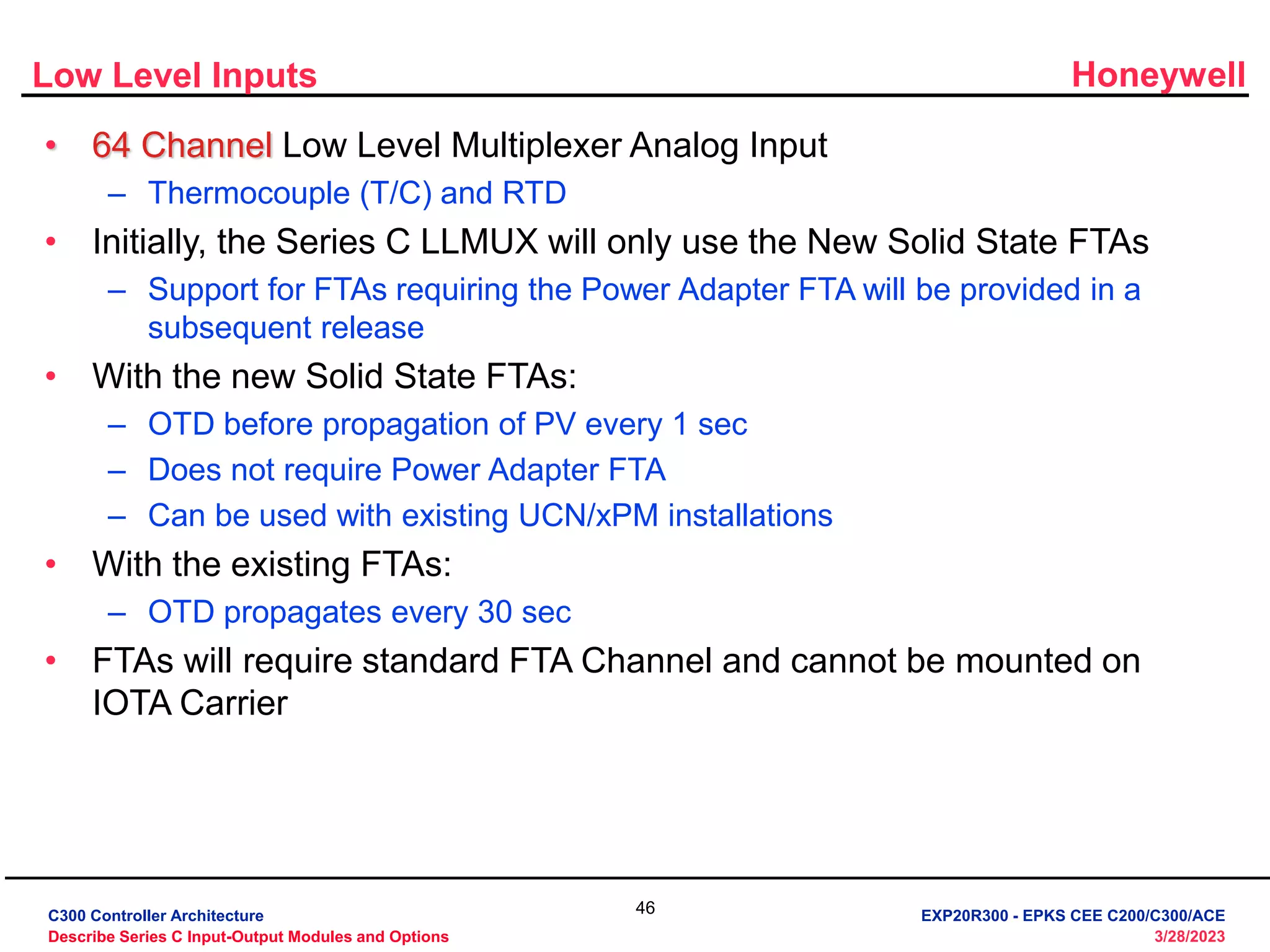 Low Level Inputs

Honeywell

• 64 Channel Low Level Multiplexer Analog Input
  – Thermocouple (T/C) and RTD
• Initially, the Series C LLMUX will only use the New Solid State FTAs
  – Support for FTAs requiring the Power Adapter FTA will be provided in a subsequent release
• With the new Solid State FTAs:
  – OTD before propagation of PV every 1 sec
  – Does not require Power Adapter FTA
  – Can be used with existing UCN/xPM installations
• With the existing FTAs:
  – OTD propagates every 30 sec
• FTAs will require standard FTA Channel and cannot be mounted on IOTA Carrier

C300 Controller Architecture
Describe Series C Input-Output Modules and Options

46

EXP20R300 - EPKS CEE C200/C300/ACE
3/28/2023